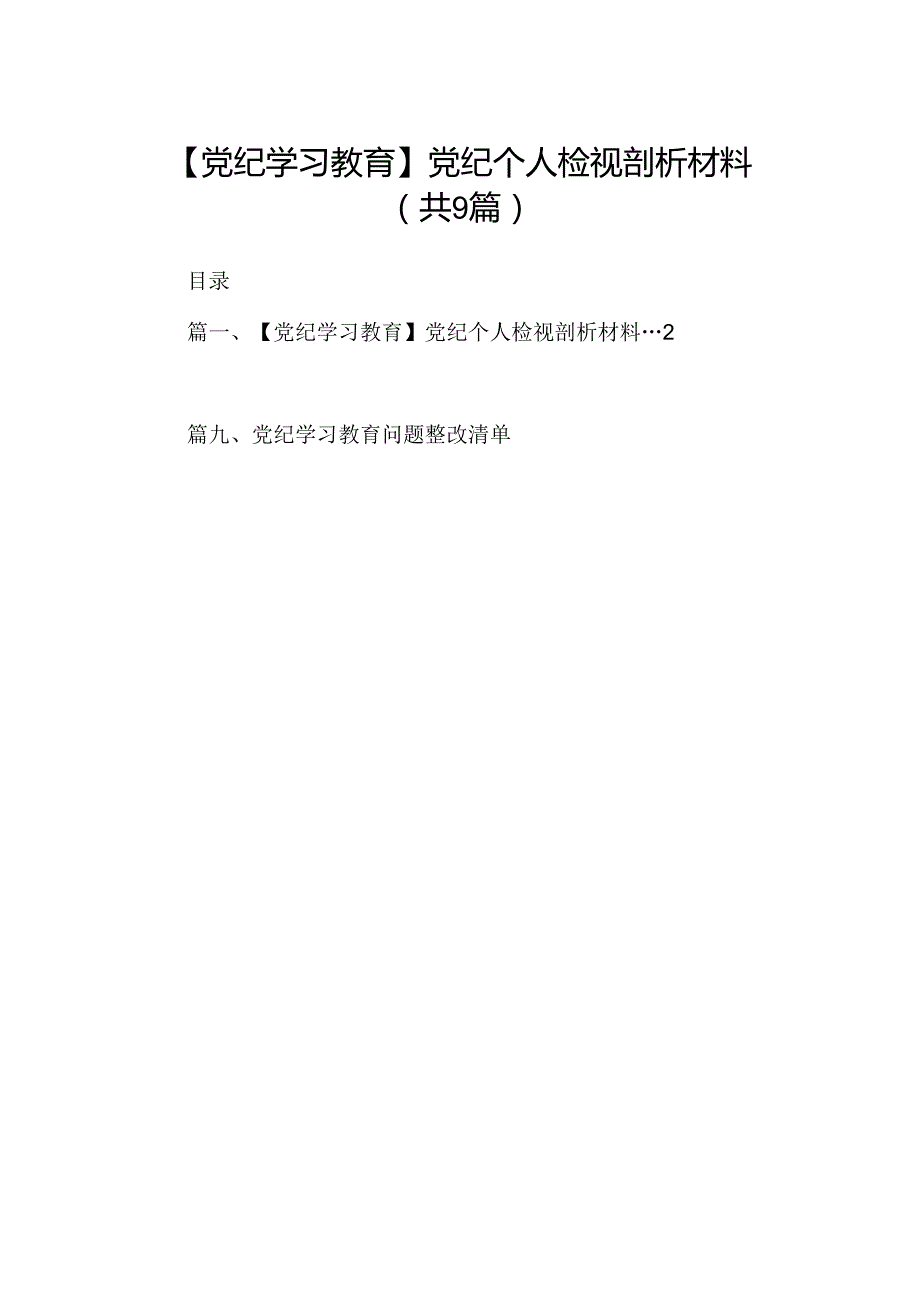 【党纪学习教育】党纪个人检视剖析材料（共9篇）

目录

篇一、【党纪学习教育】党纪个人检视剖析材料…2

篇九、党纪学习教育问题整改清单